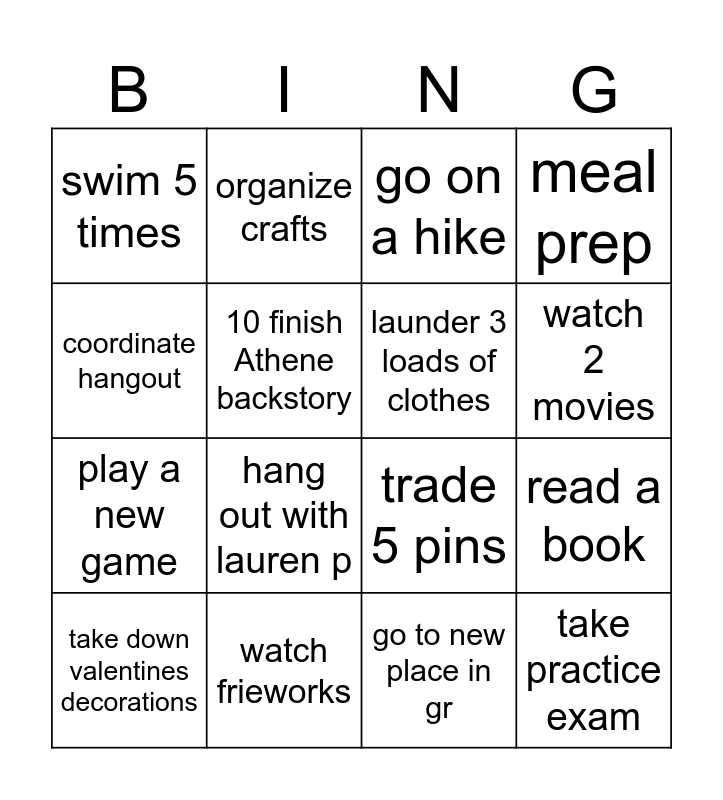 | B | I | N | G |
|---|---|---|---|
| swim 5 times | organize crafts | go on a hike | meal prep |
| coordinate hangout | 10 finish Athene backstory | launder 3 loads of clothes | watch 2 movies |
| play a new game | hang out with lauren p | trade 5 pins | read a book |
| take down valentines decorations | watch frieworks | go to new place in gr | take practice exam |